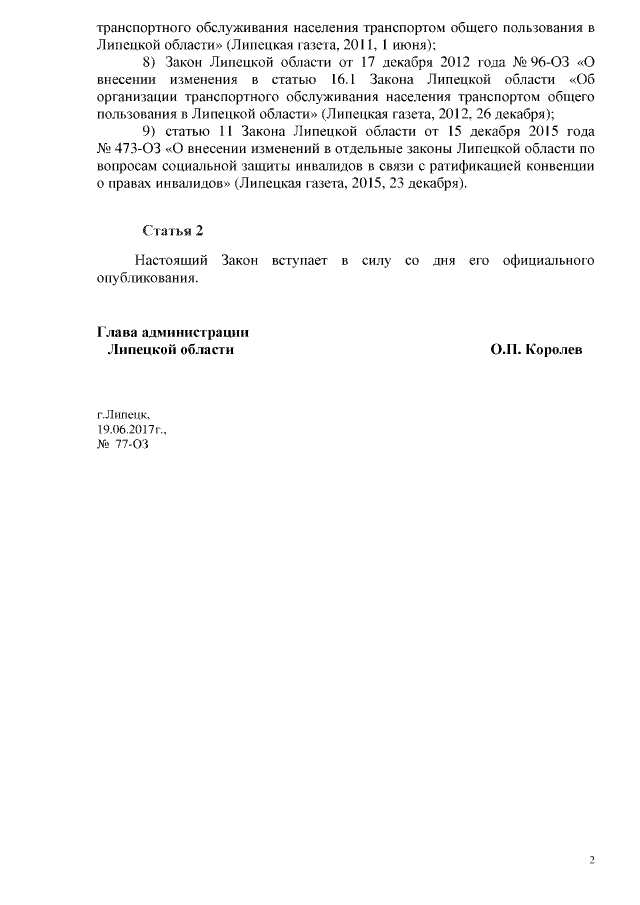 транспортного обслуживания населения транспортом общего пользования в Липецкой области» (Липецкая газета, 2011, 1 июня);

8) Закон Липецкой области от 17 декабря 2012 года № 96-ОЗ «О внесении изменения в статью 16.1 Закона Липецкой области «Об организации транспортного обслуживания населения транспортом общего пользования в Липецкой области» (Липецкая газета, 2012, 26 декабря);

9) статью 11 Закона Липецкой области от 15 декабря 2015 года № 473-ОЗ «О внесении изменений в отдельные законы Липецкой области по вопросам социальной защиты инвалидов в связи с ратификацией конвенции о правах инвалидов» (Липецкая газета, 2015, 23 декабря).

Статья 2

Настоящий Закон вступает в силу со дня его официального опубликования.

Глава администрации
Липецкой области

О.П. Королев

г.Липецк,
19.06.2017г.,
№ 77-ОЗ

2